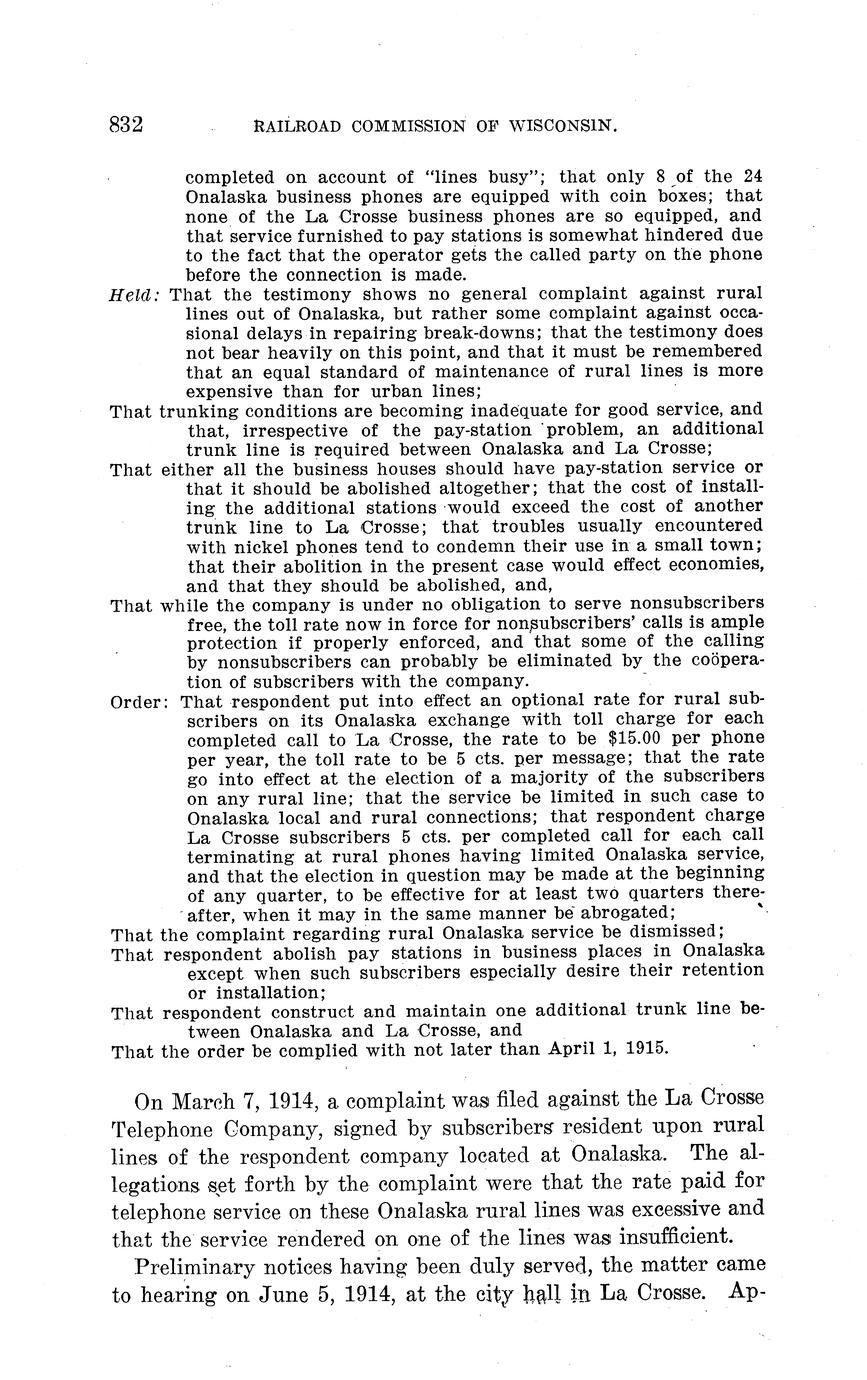 832 RAILROAD COMMISSION OF WISCONSIN.

completed on account of "lines busy"; that only 8 of the 24 Onalaska business phones are equipped with coin boxes; that none of the La Crosse business phones are so equipped, and that service furnished to pay stations is somewhat hindered due to the fact that the operator gets the called party on the phone before the connection is made.

Held: That the testimony shows no general complaint against rural lines out of Onalaska, but rather some complaint against occasional delays in repairing break-downs; that the testimony does not bear heavily on this point, and that it must be remembered that an equal standard of maintenance of rural lines is more expensive than for urban lines;

That trunking conditions are becoming inadequate for good service, and that, irrespective of the pay-station problem, an additional trunk line is required between Onalaska and La Crosse;

That either all the business houses should have pay-station service or that it should be abolished altogether; that the cost of installing the additional stations would exceed the cost of another trunk line to La Crosse; that troubles usually encountered with nickel phones tend to condemn their use in a small town; that their abolition in the present case would effect economies, and that they should be abolished, and,

That while the company is under no obligation to serve nonsubscribers free, the toll rate now in force for nonsubscribers' calls is ample protection if properly enforced, and that some of the calling by nonsubscribers can probably be eliminated by the coöperation of subscribers with the company.

Order: That respondent put into effect an optional rate for rural subscribers on its Onalaska exchange with toll charge for each completed call to La Crosse, the rate to be $15.00 per phone per year, the toll rate to be 5 cts. per message; that the rate go into effect at the election of a majority of the subscribers on any rural line; that the service be limited in such case to Onalaska local and rural connections; that respondent charge La Crosse subscribers 5 cts. per completed call for each call terminating at rural phones having limited Onalaska service, and that the election in question may be made at the beginning of any quarter, to be effective for at least two quarters thereafter, when it may in the same manner be abrogated;

That the complaint regarding rural Onalaska service be dismissed;

That respondent abolish pay stations in business places in Onalaska except when such subscribers especially desire their retention or installation;

That respondent construct and maintain one additional trunk line between Onalaska and La Crosse, and

That the order be complied with not later than April 1, 1915.

On March 7, 1914, a complaint was filed against the La Crosse Telephone Company, signed by subscribers resident upon rural lines of the respondent company located at Onalaska. The allegations set forth by the complaint were that the rate paid for telephone service on these Onalaska rural lines was excessive and that the service rendered on one of the lines was insufficient.

Preliminary notices having been duly served, the matter came to hearing on June 5, 1914, at the city hall in La Crosse. Ap-